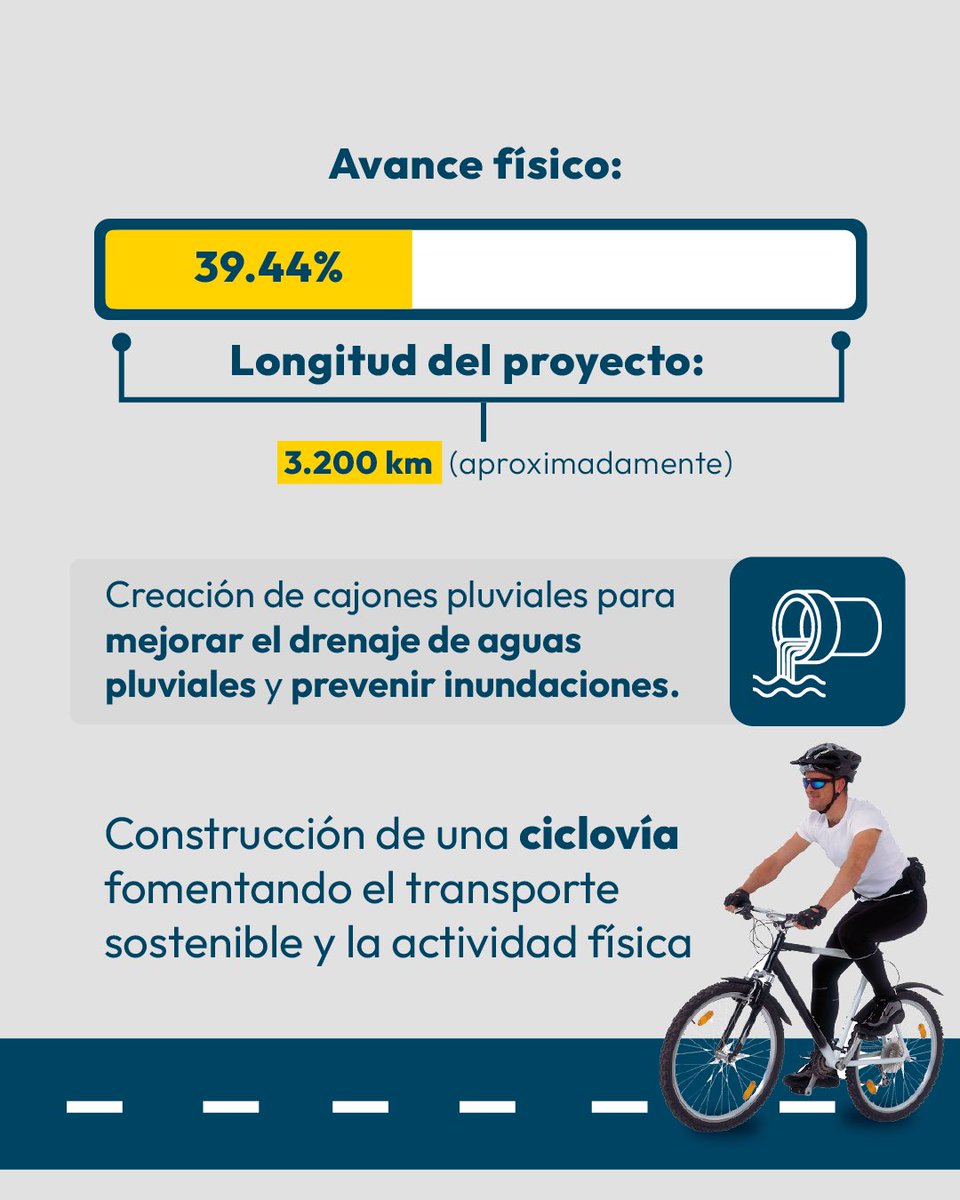 Avance físico:

39.44%

Longitud del proyecto:

3.200 km (aproximadamente)

Creación de cajones pluviales para mejorar el drenaje de aguas pluviales y prevenir inundaciones.

Construcción de una ciclovía fomentando el transporte sostenible y la actividad física